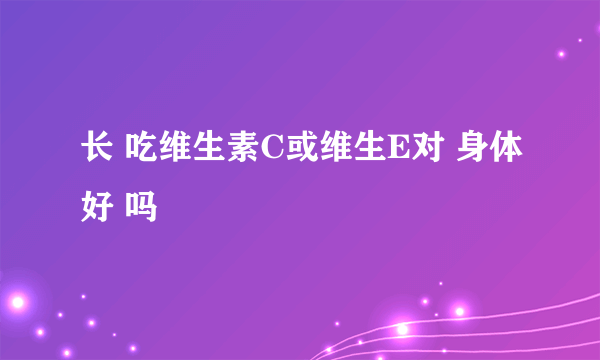 长 吃维生素C或维生E对 身体好 吗